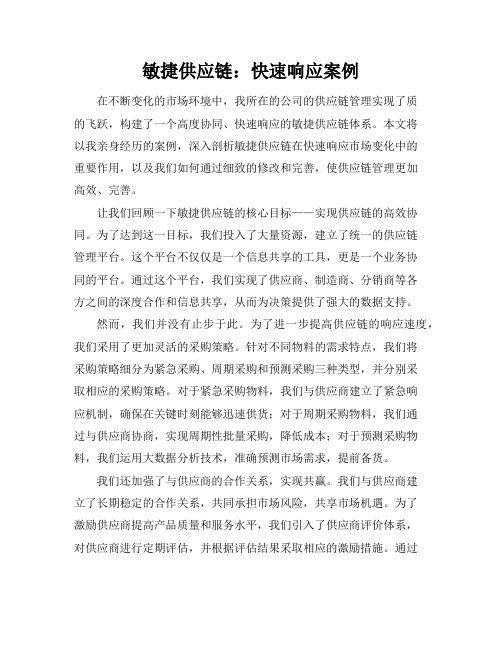 敏捷供应链：快速响应案例

在不断变化的市场环境中，我所在的公司的供应链管理实现了质的飞跃，构建了一个高度协同、快速响应的敏捷供应链体系。本文将以我亲身经历的案例，深入剖析敏捷供应链在快速响应市场变化中的重要作用，以及我们如何通过细致的修改和完善，使供应链管理更加高效、完善。

让我们回顾一下敏捷供应链的核心目标——实现供应链的高效协同。为了达到这一目标，我们投入了大量资源，建立了统一的供应链管理平台。这个平台不仅仅是一个信息共享的工具，更是一个业务协同的平台。通过这个平台，我们实现了供应商、制造商、分销商等各方之间的深度合作和信息共享，从而为决策提供了强大的数据支持。

然而，我们并没有止步于此。为了进一步提高供应链的响应速度，我们采用了更加灵活的采购策略。针对不同物料的需求特点，我们将采购策略细分为紧急采购、周期采购和预测采购三种类型，并分别采取相应的采购策略。对于紧急采购物料，我们与供应商建立了紧急响应机制，确保在关键时刻能够迅速供货；对于周期采购物料，我们通过与供应商协商，实现周期性批量采购，降低成本；对于预测采购物料，我们运用大数据分析技术，准确预测市场需求，提前备货。

我们还加强了与供应商的合作关系，实现共赢。我们与供应商建立了长期稳定的合作关系，共同承担市场风险，共享市场机遇。为了激励供应商提高产品质量和服务水平，我们引入了供应商评价体系，对供应商进行定期评估，并根据评估结果采取相应的激励措施。通过